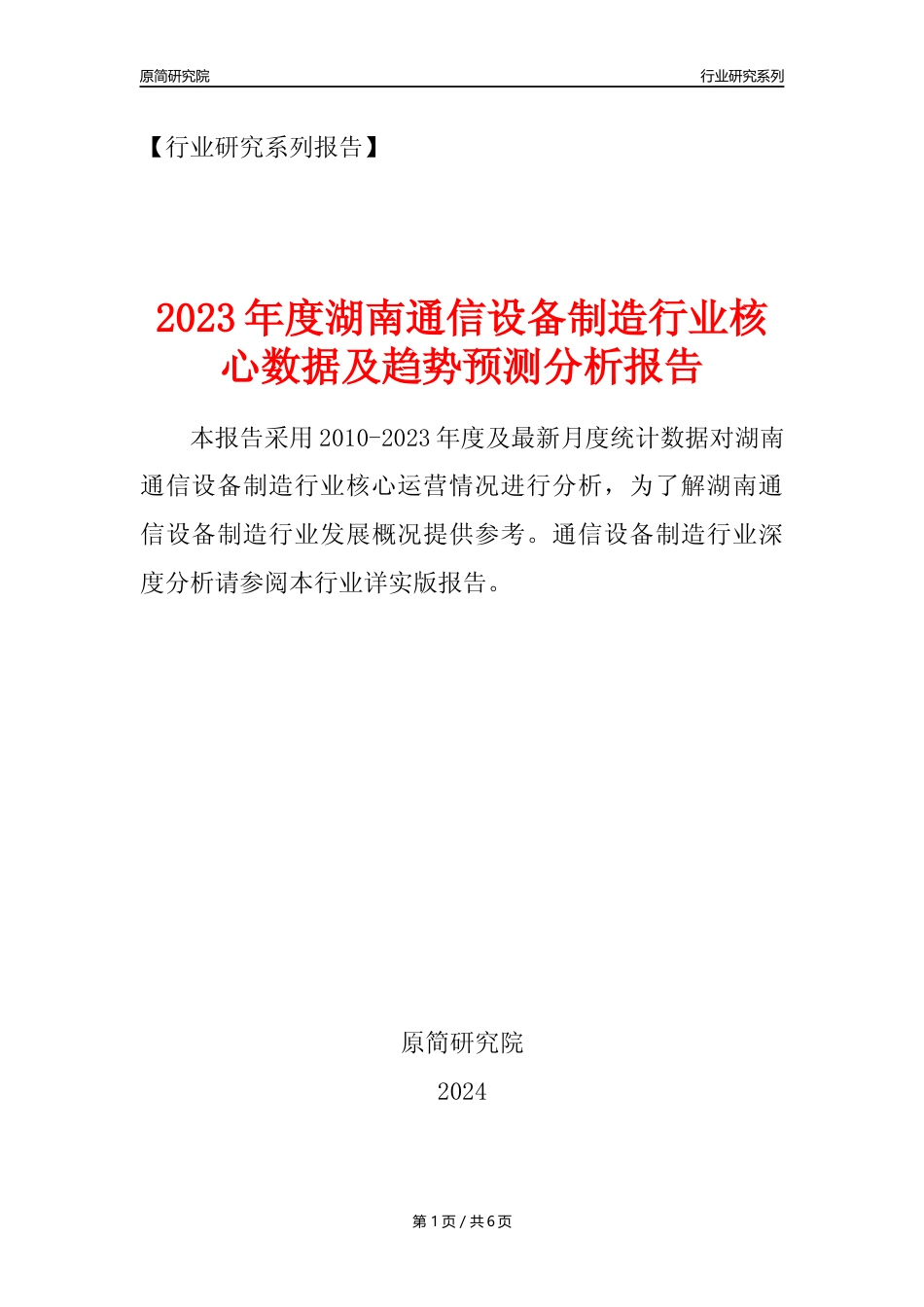 原简研究院

行业研究系列

【行业研究系列报告】

2023年度湖南通信设备制造行业核心数据及趋势预测分析报告

本报告采用2010-2023年度及最新月度统计数据对湖南通信设备制造行业核心运营情况进行分析，为了解湖南通信设备制造行业发展概况提供参考。通信设备制造行业深度分析请参阅本行业详实版报告。

原简研究院

2024

第1页 / 共6页